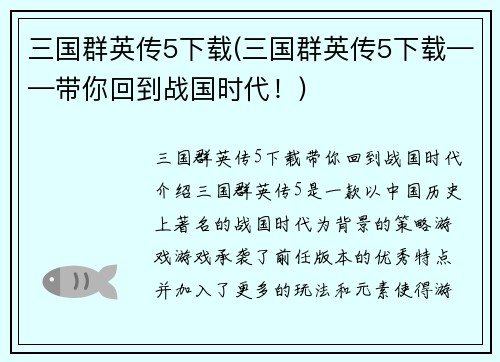 三国群英传5下载(三国群英传5下载——带你回到战国时代！)

三国群英传5下载带你回到战国时代介绍三国群英传5是一款以中国历史上著名的战国时代为背景的策略游戏游戏承袭了前任版本的优秀特点并加入了更多的玩法和元素使得游